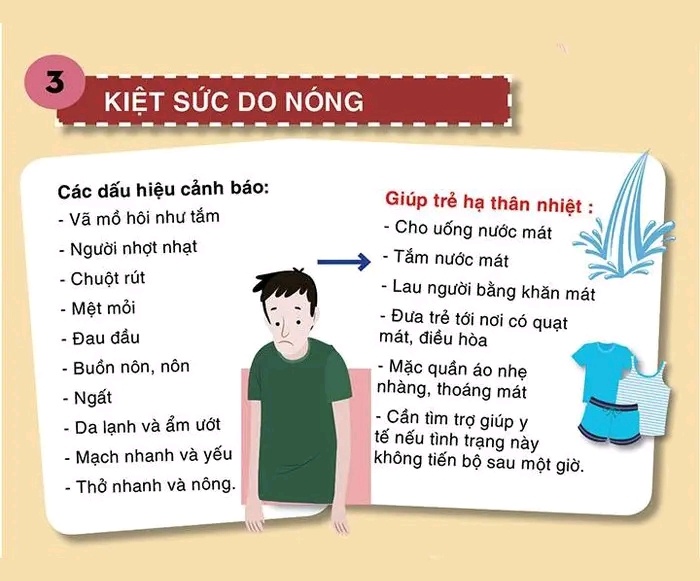 3

KIỆT SỨC DO NÓNG

Các dấu hiệu cảnh báo:
- Vã mồ hôi như tắm
- Người nhợt nhạt
- Chuột rút
- Mệt mỏi
- Đau đầu
- Buồn nôn, nôn
- Ngất
- Da lạnh và ẩm ướt
- Mạch nhanh và yếu
- Thở nhanh và nông.

Giúp trẻ hạ thân nhiệt :
- Cho uống nước mát
- Tắm nước mát
- Lau người bằng khăn mát
- Đưa trẻ tới nơi có quạt mát, điều hòa
- Mặc quần áo nhẹ nhàng, thoáng mát
- Cần tìm trợ giúp y tế nếu tình trạng này không tiến bộ sau một giờ.